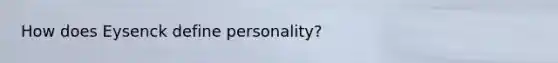 How does Eysenck define personality?